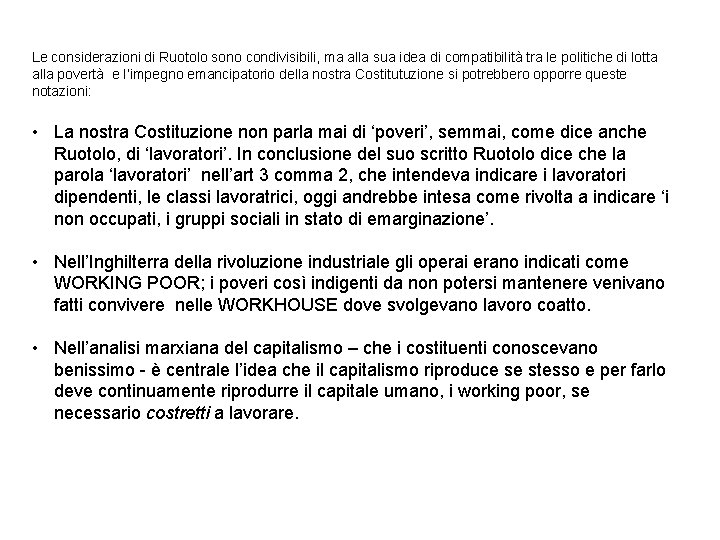 Le considerazioni di Ruotolo sono condivisibili, ma alla sua idea di compatibilità tra le politiche di lotta alla povertà e l'impegno emancipatorio della nostra Costitutuzione si potrebbero opporre queste notazioni:

• La nostra Costituzione non parla mai di 'poveri', semmai, come dice anche Ruotolo, di 'lavoratori'. In conclusione del suo scritto Ruotolo dice che la parola 'lavoratori' nell'art 3 comma 2, che intendeva indicare i lavoratori dipendenti, le classi lavoratrici, oggi andrebbe intesa come rivolta a indicare 'i non occupati, i gruppi sociali in stato di emarginazione'.

• Nell'Inghilterra della rivoluzione industriale gli operai erano indicati come WORKING POOR; i poveri così indigenti da non potersi mantenere venivano fatti convivere nelle WORKHOUSE dove svolgevano lavoro coatto.

• Nell'analisi marxiana del capitalismo – che i costituenti conoscevano benissimo - è centrale l'idea che il capitalismo riproduce se stesso e per farlo deve continuamente riprodurre il capitale umano, i working poor, se necessario costretti a lavorare.